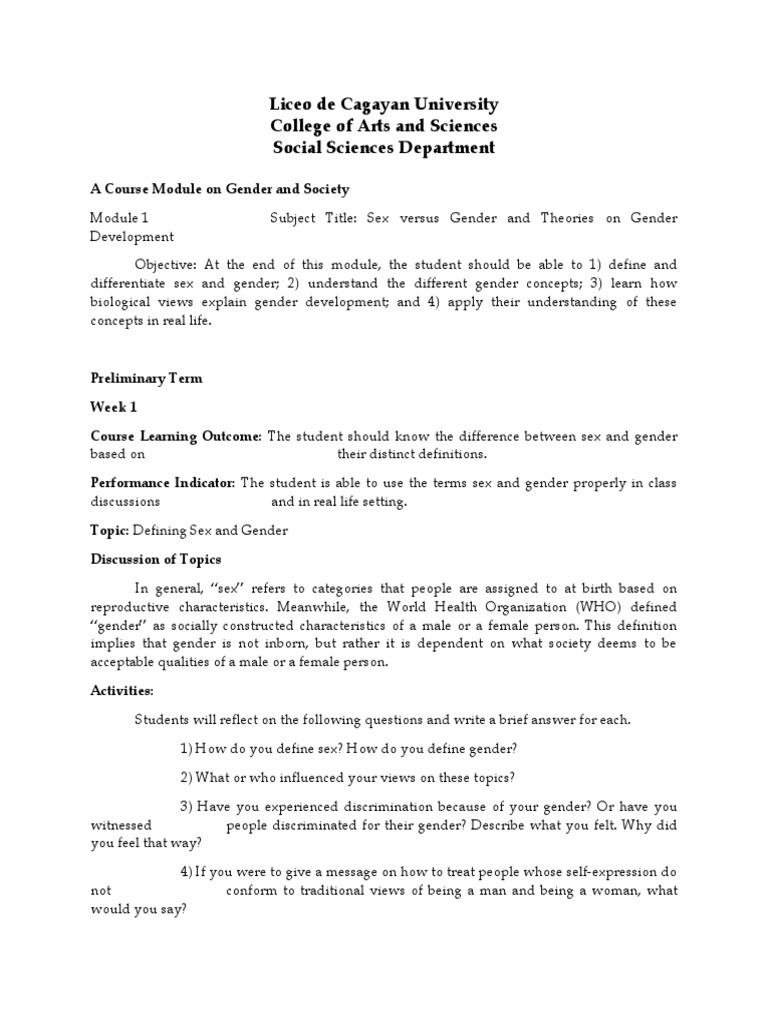 Liceo de Cagayan University
College of Arts and Sciences
Social Sciences Department

A Course Module on Gender and Society

Module 1 Subject Title: Sex versus Gender and Theories on Gender Development

Objective: At the end of this module, the student should be able to 1) define and differentiate sex and gender; 2) understand the different gender concepts; 3) learn how biological views explain gender development; and 4) apply their understanding of these concepts in real life.

Preliminary Term

Week 1

Course Learning Outcome: The student should know the difference between sex and gender based on their distinct definitions.

Performance Indicator: The student is able to use the terms sex and gender properly in class discussions and in real life setting.

Topic: Defining Sex and Gender

Discussion of Topics

In general, "sex" refers to categories that people are assigned to at birth based on reproductive characteristics. Meanwhile, the World Health Organization (WHO) defined "gender" as socially constructed characteristics of a male or a female person. This definition implies that gender is not inborn, but rather it is dependent on what society deems to be acceptable qualities of a male or a female person.

Activities:

Students will reflect on the following questions and write a brief answer for each.

1) How do you define sex? How do you define gender?

2) What or who influenced your views on these topics?

3) Have you experienced discrimination because of your gender? Or have you witnessed people discriminated for their gender? Describe what you felt. Why did you feel that way?

4) If you were to give a message on how to treat people whose self-expression do not conform to traditional views of being a man and being a woman, what would you say?